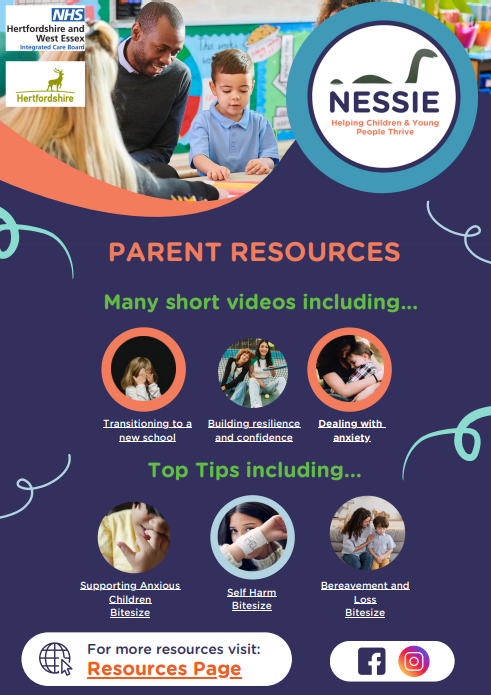 NHS
Hertfordshire and West Essex
Integrated Care Board

Hertfordshire

NESSIE
Helping Children & Young People Thrive

PARENT RESOURCES

Many short videos including...

Transitioning to a new school

Building resilience and confidence

Dealing with anxiety

Top Tips including...

Supporting Anxious Children Bitesize

Self Harm Bitesize

Bereavement and Loss Bitesize

For more resources visit:
Resources Page